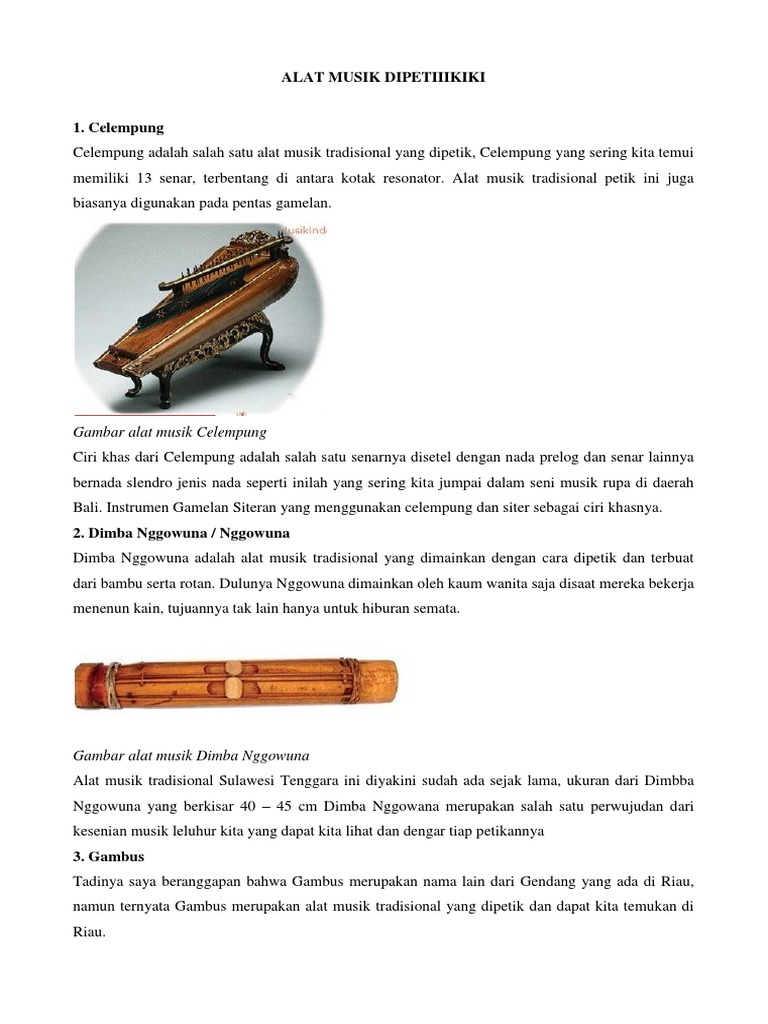 ALAT MUSIK DIPETIIIKIKI

1. Celempung

Celempung adalah salah satu alat musik tradisional yang dipetik, Celempung yang sering kita temui memiliki 13 senar, terbentang di antara kotak resonator. Alat musik tradisional petik ini juga biasanya digunakan pada pentas gamelan.

usikind

Gambar alat musik Celempung

Ciri khas dari Celempung adalah salah satu senarnya disetel dengan nada prelog dan senar lainnya bernada slendro jenis nada seperti inilah yang sering kita jumpai dalam seni musik rupa di daerah Bali. Instrumen Gamelan Siteran yang menggunakan celempung dan siter sebagai ciri khasnya.

2. Dimba Nggowuna / Nggowuna

Dimba Nggowuna adalah alat musik tradisional yang dimainkan dengan cara dipetik dan terbuat dari bambu serta rotan. Dulunya Nggowuna dimainkan oleh kaum wanita saja disaat mereka bekerja menenun kain, tujuannya tak lain hanya untuk hiburan semata.

Gambar alat musik Dimba Nggowuna

Alat musik tradisional Sulawesi Tenggara ini diyakini sudah ada sejak lama, ukuran dari Dimbba Nggowuna yang berkisar 40 – 45 cm Dimba Nggowana merupakan salah satu perwujudan dari kesenian musik leluhur kita yang dapat kita lihat dan dengar tiap petikannya

3. Gambus

Tadinya saya beranggapan bahwa Gambus merupakan nama lain dari Gendang yang ada di Riau, namun ternyata Gambus merupakan alat musik tradisional yang dipetik dan dapat kita temukan di Riau.